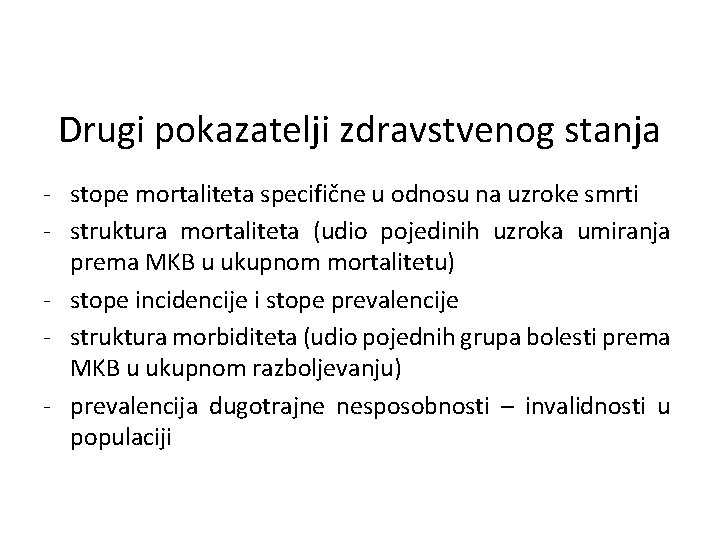 Drugi pokazatelji zdravstvenog stanja

- stope mortaliteta specifične u odnosu na uzroke smrti
- struktura mortaliteta (udio pojedinih uzroka umiranja prema MKB u ukupnom mortalitetu)
- stope incidencije i stope prevalencije
- struktura morbiditeta (udio pojednih grupa bolesti prema MKB u ukupnom razboljevanju)
- prevalencija dugotrajne nesposobnosti – invalidnosti u populaciji